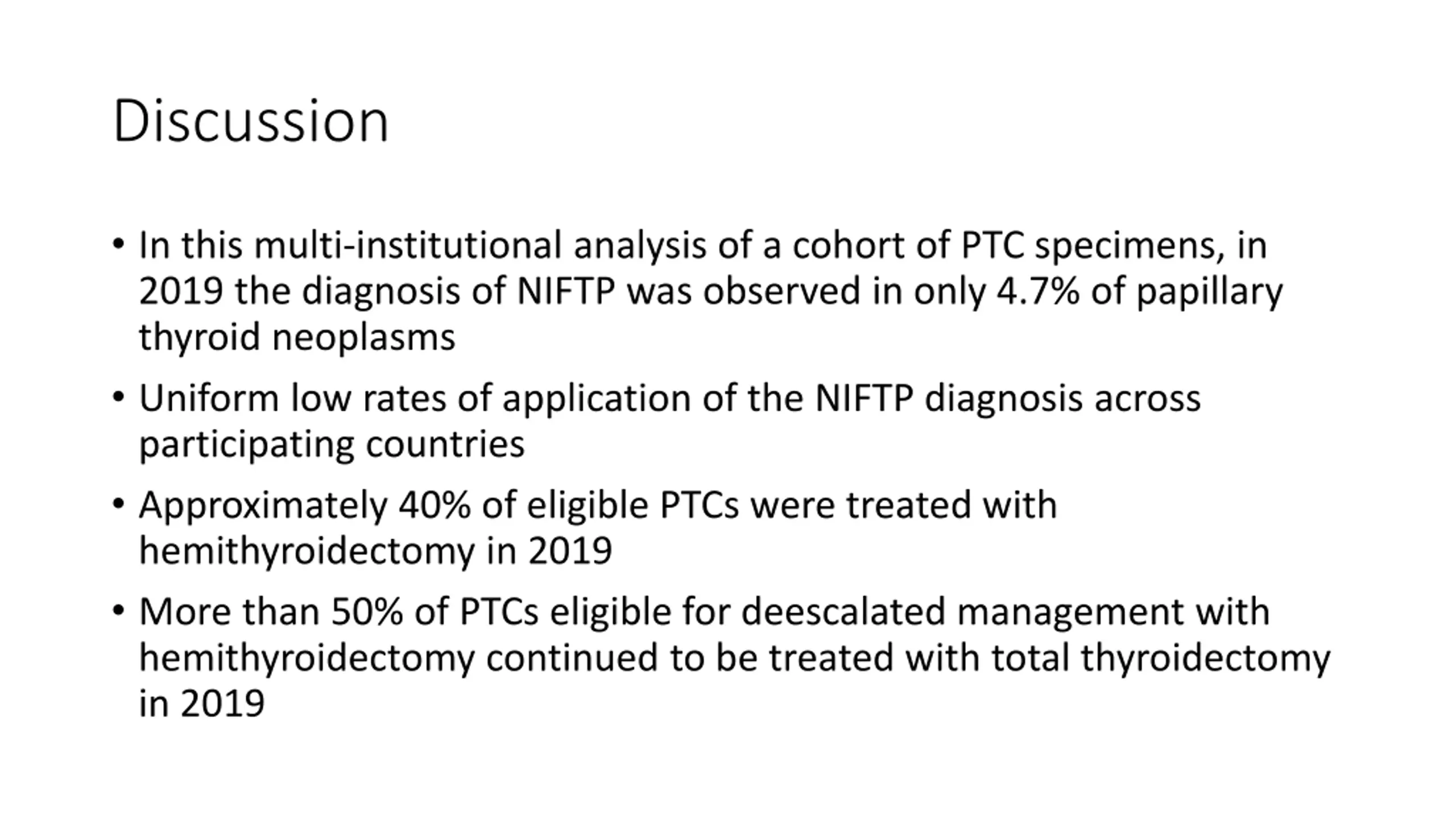 Discussion

• In this multi-institutional analysis of a cohort of PTC specimens, in 2019 the diagnosis of NIFTP was observed in only 4.7% of papillary thyroid neoplasms

• Uniform low rates of application of the NIFTP diagnosis across participating countries

• Approximately 40% of eligible PTCs were treated with hemithyroidectomy in 2019

• More than 50% of PTCs eligible for deescalated management with hemithyroidectomy continued to be treated with total thyroidectomy in 2019